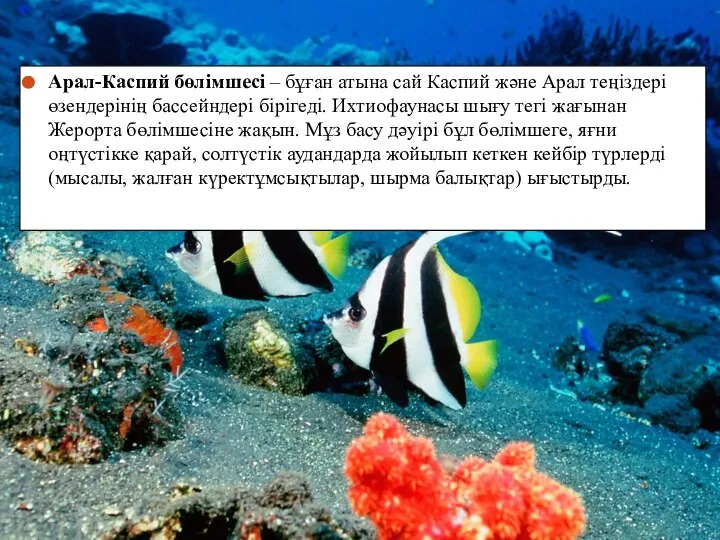 Арал-Каспий бөлімшесі – бұған атына сай Каспий және Арал теңіздері өзендерінің бассейндері бірігеді. Ихтиофаунасы шығу тегі жағынан Жерорта бөлімшесіне жақын. Мұз басу дәуірі бұл бөлімшеге, яғни оңтүстікке қарай, солтүстік аудандарда жойылып кеткен кейбір түрлерді (мысалы, жалған күректұмсықтылар, шырма балықтар) ығыстырды.